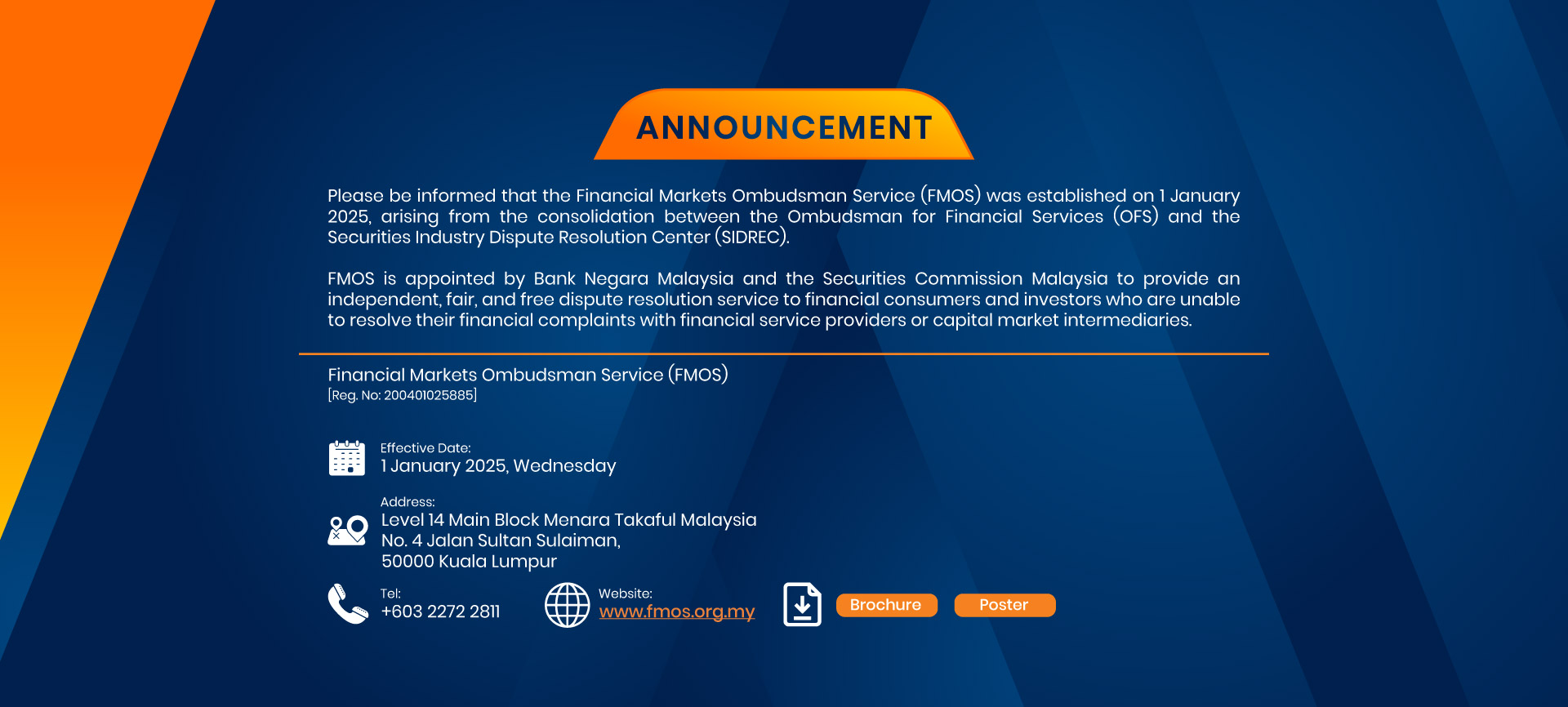 ANNOUNCEMENT

Please be informed that the Financial Markets Ombudsman Service (FMOS) was established on 1 January 2025, arising from the consolidation between the Ombudsman for Financial Services (OFS) and the Securities Industry Dispute Resolution Center (SIDREC).

FMOS is appointed by Bank Negara Malaysia and the Securities Commission Malaysia to provide an independent, fair, and free dispute resolution service to financial consumers and investors who are unable to resolve their financial complaints with financial service providers or capital market intermediaries.

Financial Markets Ombudsman Service (FMOS)
[Reg. No: 200401025885]

Effective Date:
1 January 2025, Wednesday

Address:
Level 14 Main Block Menara Takaful Malaysia
No. 4 Jalan Sultan Sulaiman,
50000 Kuala Lumpur

Tel:
+603 2272 2811

Website:
www.fmos.org.my

Brochure

Poster